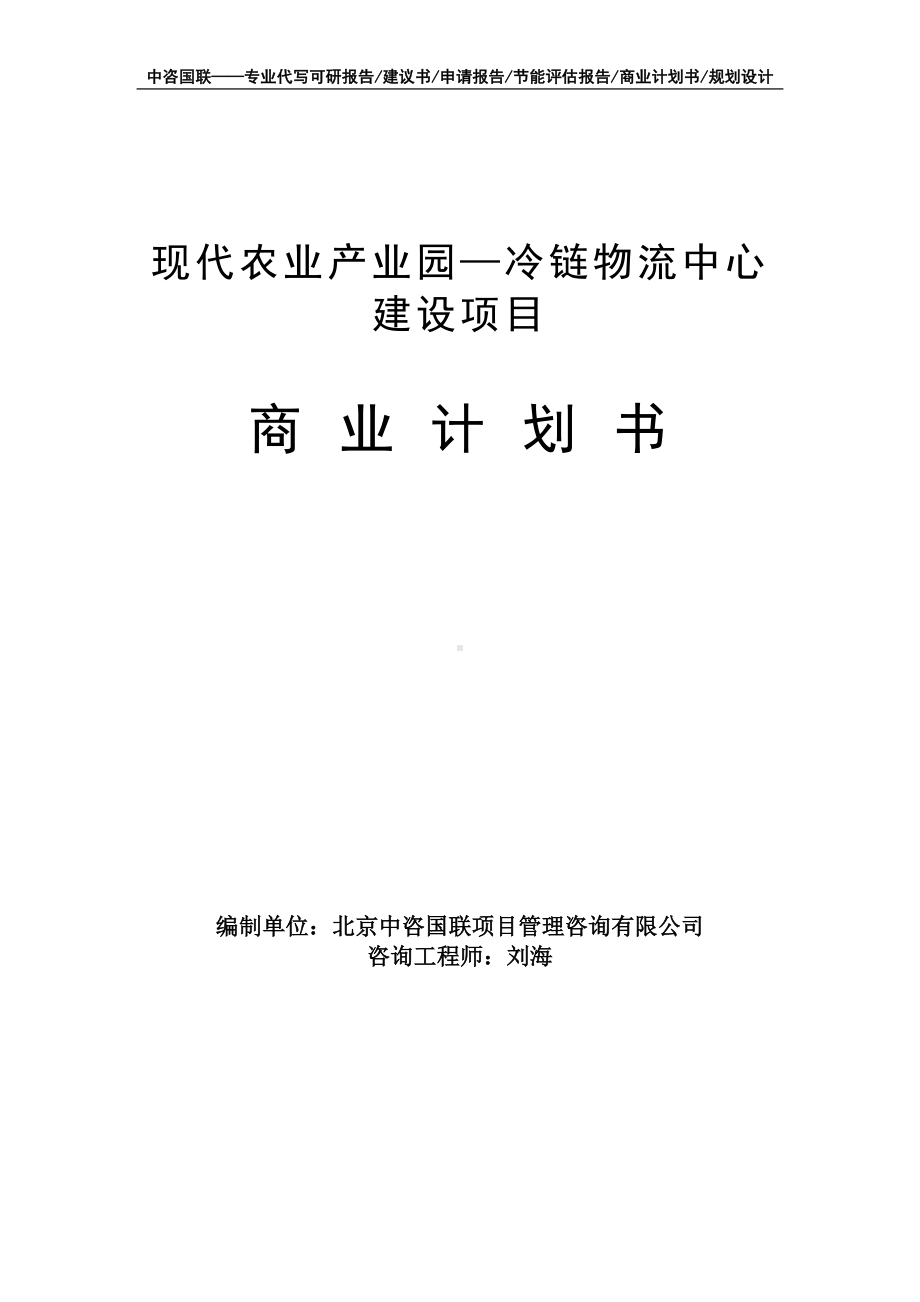 中咨国联——专业代写可研报告/建议书/申请报告/节能评估报告/商业计划书/规划设计

现代农业产业园—冷链物流中心建设项目

商 业 计 划 书

编制单位：北京中咨国联项目管理咨询有限公司
咨询工程师：刘海